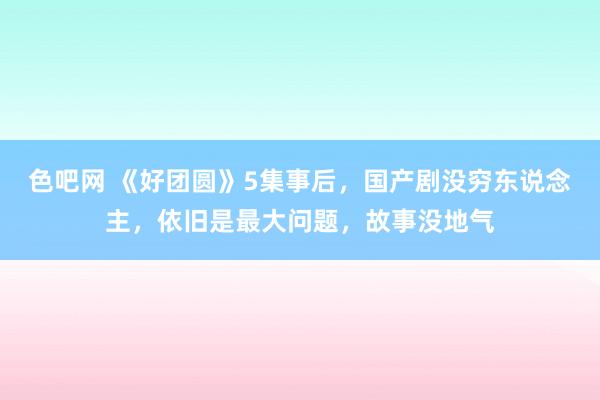 色吧网 《好团圆》5集事后，国产剧没穷东说念主，依旧是最大问题，故事没地气